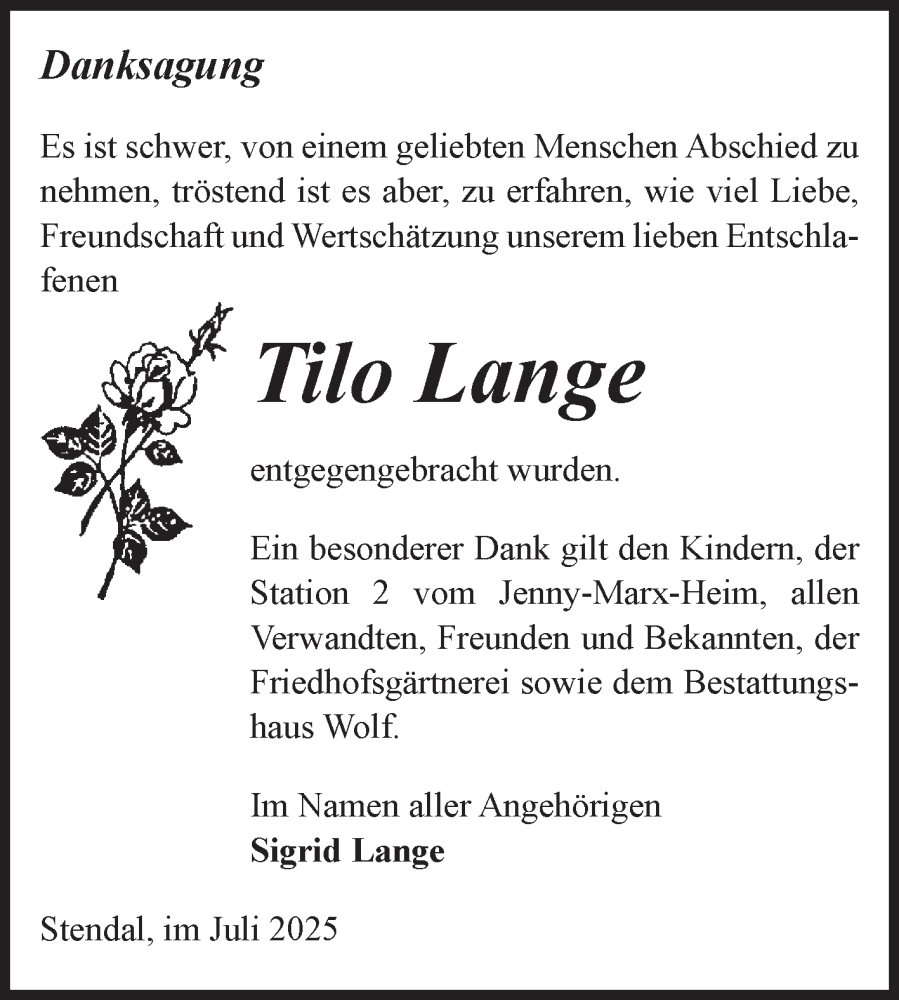 Danksagung

Es ist schwer, von einem geliebten Menschen Abschied zu nehmen, tröstend ist es aber, zu erfahren, wie viel Liebe, Freundschaft und Wertschätzung unserem lieben Entschlafenen

Tilo Lange

entgegengebracht wurden.

Ein besonderer Dank gilt den Kindern, der Station 2 vom Jenny-Marx-Heim, allen Verwandten, Freunden und Bekannten, der Friedhofsgärtnerei sowie dem Bestattungshaus Wolf.

Im Namen aller Angehörigen
Sigrid Lange

Stendal, im Juli 2025